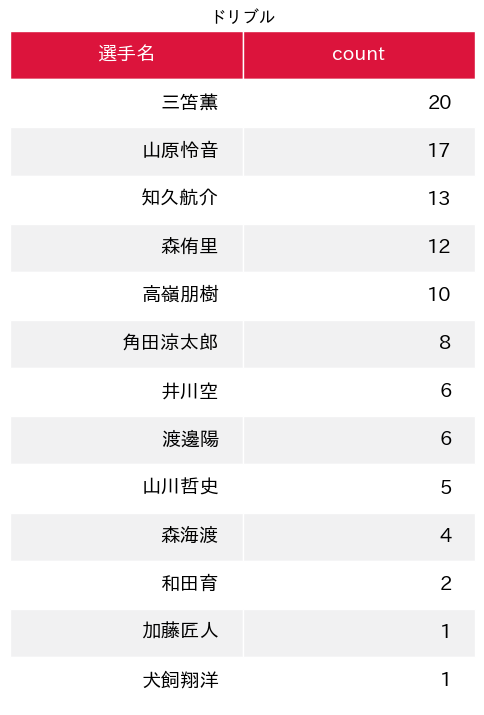 ドリブル

| 選手名 | count |
|---|---|
| 三笘薫 | 20 |
| 山原怜音 | 17 |
| 知久航介 | 13 |
| 森侑里 | 12 |
| 高嶺朋樹 | 10 |
| 角田涼太郎 | 8 |
| 井川空 | 6 |
| 渡邊陽 | 6 |
| 山川哲史 | 5 |
| 森海渡 | 4 |
| 和田育 | 2 |
| 加藤匠人 | 1 |
| 犬飼翔洋 | 1 |